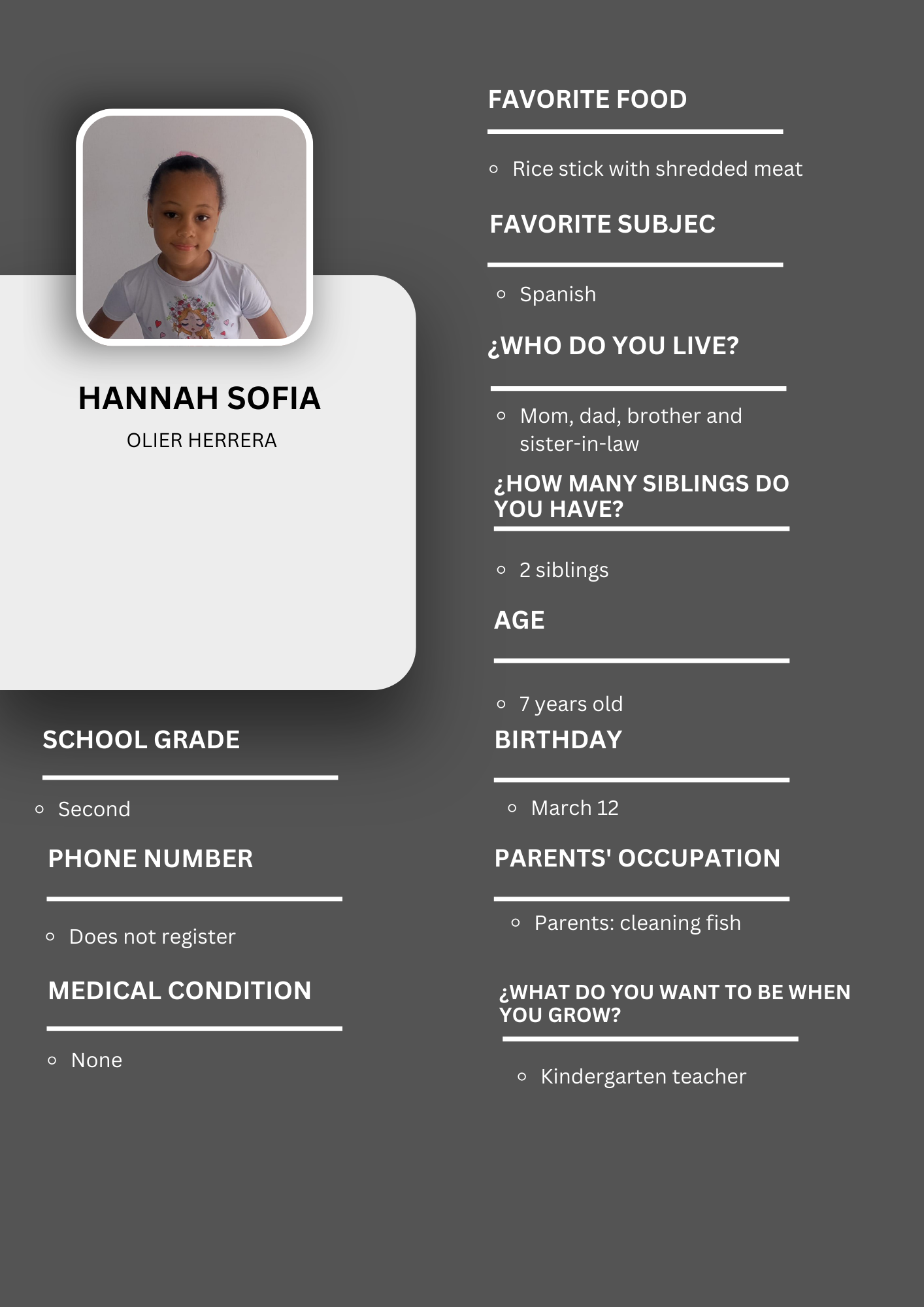 HANNAH SOFIA
OLIER HERRERA

SCHOOL GRADE

- Second

PHONE NUMBER

- Does not register

MEDICAL CONDITION

- None

FAVORITE FOOD

- Rice stick with shredded meat

FAVORITE SUBJEC

- Spanish

¿WHO DO YOU LIVE?

- Mom, dad, brother and sister-in-law

¿HOW MANY SIBLINGS DO YOU HAVE?

- 2 siblings

AGE

- 7 years old

BIRTHDAY

- March 12

PARENTS' OCCUPATION

- Parents: cleaning fish

¿WHAT DO YOU WANT TO BE WHEN YOU GROW?

- Kindergarten teacher